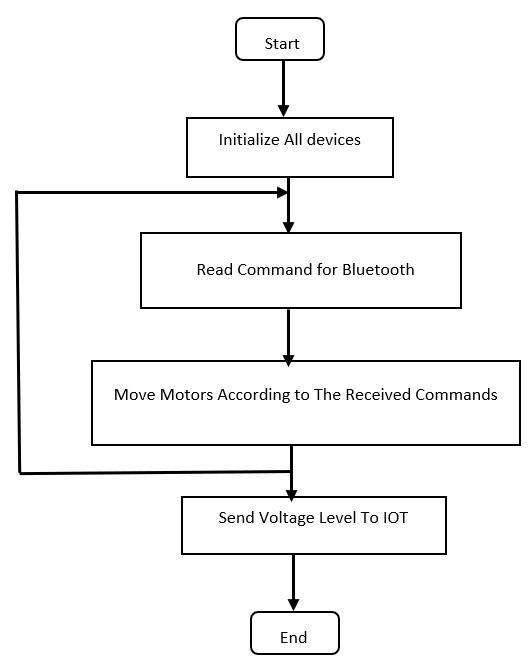 Start

Initialize All devices

Read Command for Bluetooth

Move Motors According to The Received Commands

Send Voltage Level To IOT

End